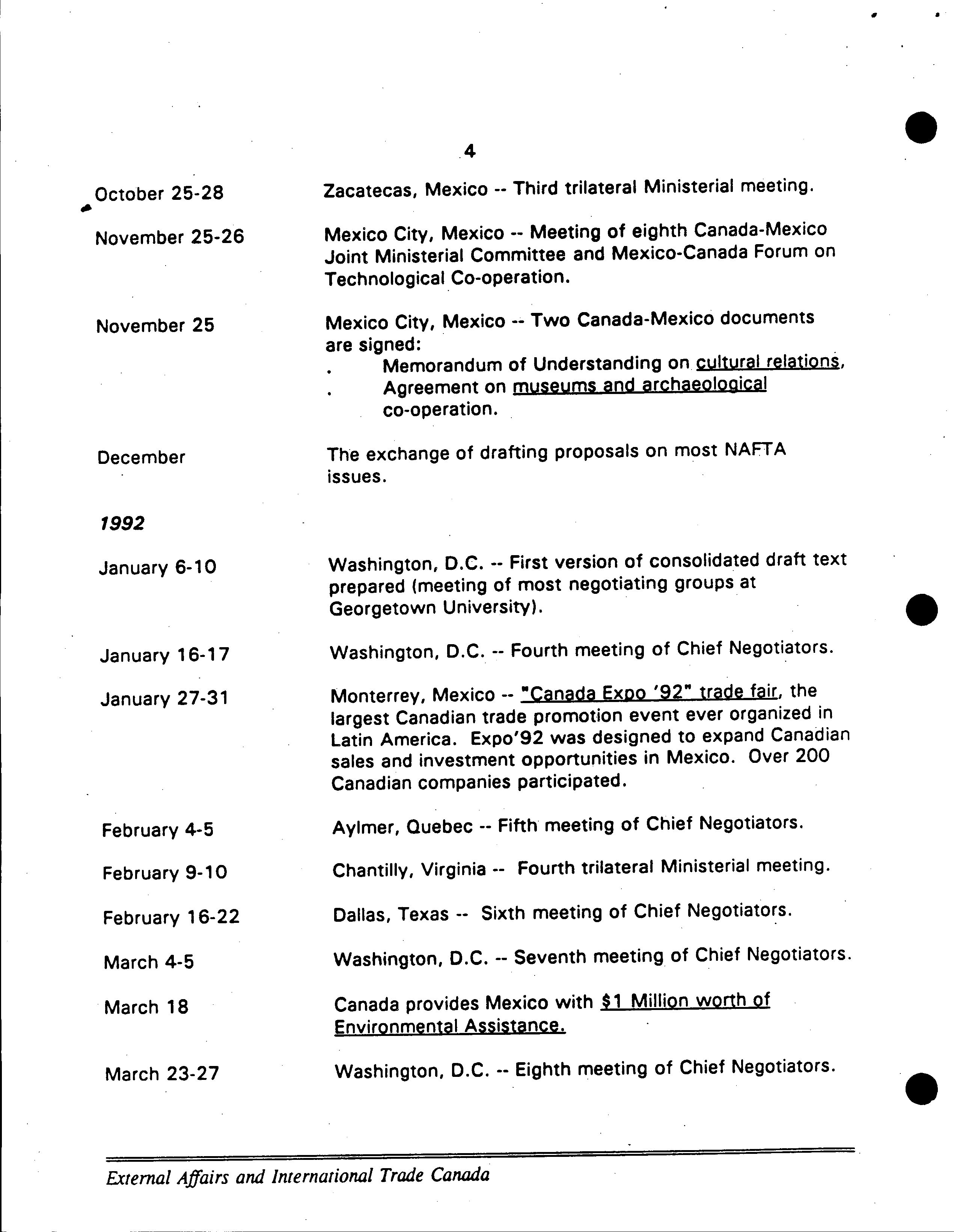 4

October 25-28 Zacatecas, Mexico -- Third trilateral Ministerial meeting.

November 25-26 Mexico City, Mexico -- Meeting of eighth Canada-Mexico Joint Ministerial Committee and Mexico-Canada Forum on Technological Co-operation.

November 25 Mexico City, Mexico -- Two Canada-Mexico documents are signed:
. Memorandum of Understanding on cultural relations,
. Agreement on museums and archaeological co-operation.

December The exchange of drafting proposals on most NAFTA issues.

1992

January 6-10 Washington, D.C. -- First version of consolidated draft text prepared (meeting of most negotiating groups at Georgetown University).

January 16-17 Washington, D.C. -- Fourth meeting of Chief Negotiators.

January 27-31 Monterrey, Mexico -- "Canada Expo '92" trade fair, the largest Canadian trade promotion event ever organized in Latin America. Expo'92 was designed to expand Canadian sales and investment opportunities in Mexico. Over 200 Canadian companies participated.

February 4-5 Aylmer, Quebec -- Fifth meeting of Chief Negotiators.

February 9-10 Chantilly, Virginia -- Fourth trilateral Ministerial meeting.

February 16-22 Dallas, Texas -- Sixth meeting of Chief Negotiators.

March 4-5 Washington, D.C. -- Seventh meeting of Chief Negotiators.

March 18 Canada provides Mexico with $1 Million worth of Environmental Assistance.

March 23-27 Washington, D.C. -- Eighth meeting of Chief Negotiators.

External Affairs and International Trade Canada